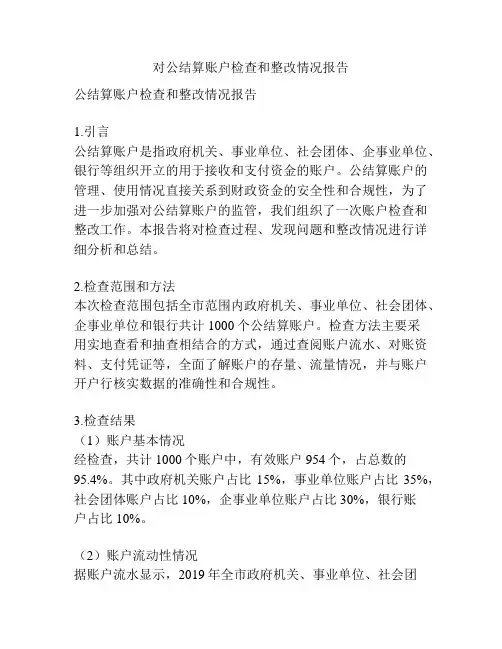 对公结算账户检查和整改情况报告

公结算账户检查和整改情况报告

1.引言
公结算账户是指政府机关、事业单位、社会团体、企事业单位、银行等组织开立的用于接收和支付资金的账户。公结算账户的管理、使用情况直接关系到财政资金的安全性和合规性，为了进一步加强对公结算账户的监管，我们组织了一次账户检查和整改工作。本报告将对检查过程、发现问题和整改情况进行详细分析和总结。

2.检查范围和方法
本次检查范围包括全市范围内政府机关、事业单位、社会团体、企事业单位和银行共计 1000 个公结算账户。检查方法主要采用实地查看和抽查相结合的方式，通过查阅账户流水、对账资料、支付凭证等，全面了解账户的存量、流量情况，并与账户开户行核实数据的准确性和合规性。

3.检查结果
（1）账户基本情况
经检查，共计 1000 个账户中，有效账户 954 个，占总数的 95.4%。其中政府机关账户占比 15%，事业单位账户占比 35%，社会团体账户占比 10%，企事业单位账户占比 30%，银行账户占比 10%。

（2）账户流动性情况
据账户流水显示，2019 年全市政府机关、事业单位、社会团